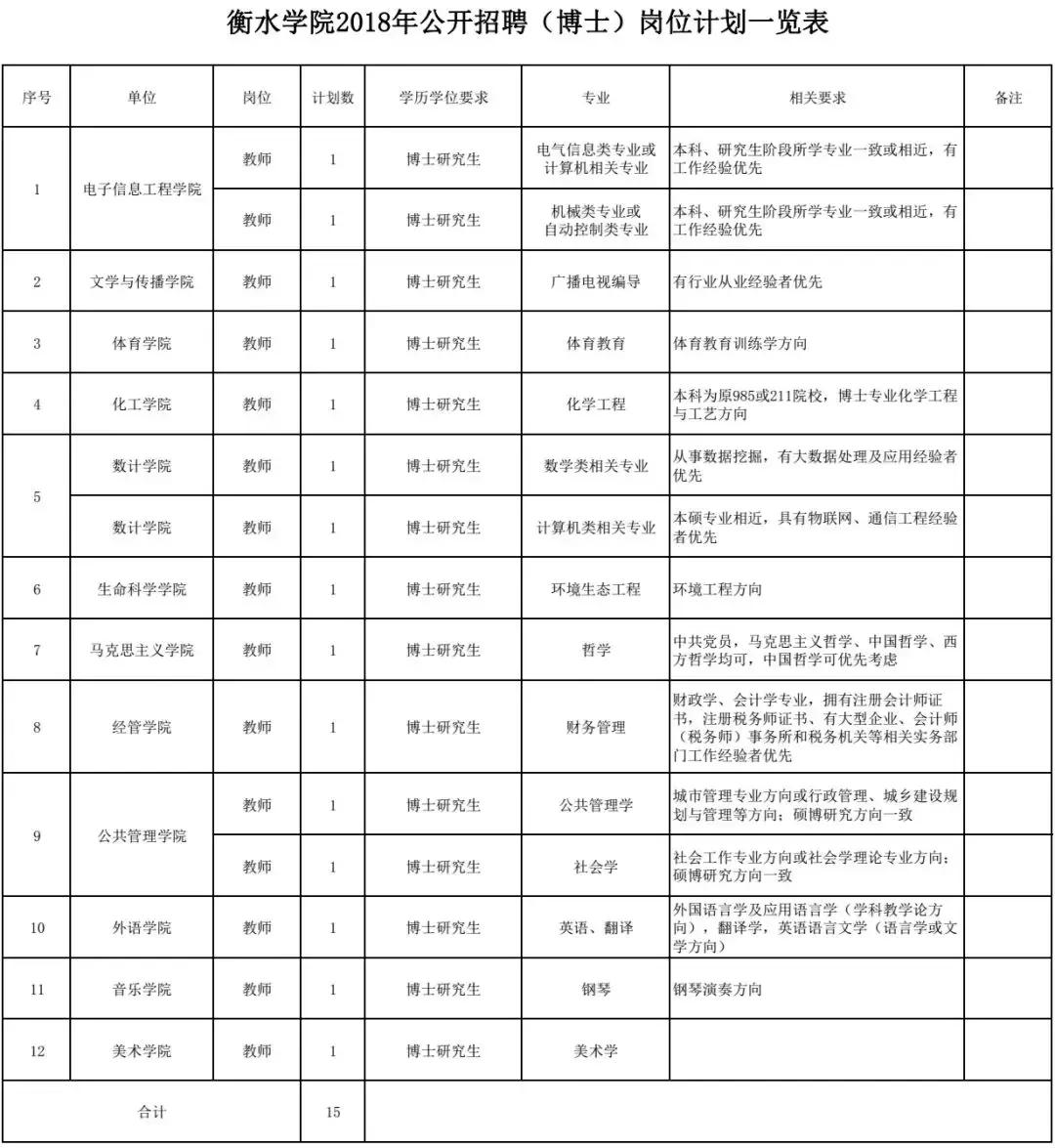 衡水学院2018年公开招聘（博士）岗位计划一览表

| 序号 | 单位 | 岗位 | 计划数 | 学历学位要求 | 专业 | 相关要求 | 备注 |
|---|---|---|---|---|---|---|---|
| 1 | 电子信息工程学院 | 教师 | 1 | 博士研究生 | 电气信息类专业或计算机相关专业 | 本科、研究生阶段所学专业一致或相近，有工作经验优先 | |
| | | 教师 | 1 | 博士研究生 | 机械类专业或自动控制类专业 | 本科、研究生阶段所学专业一致或相近，有工作经验优先 | |
| 2 | 文学与传播学院 | 教师 | 1 | 博士研究生 | 广播电视编导 | 有行业从业经验者优先 | |
| 3 | 体育学院 | 教师 | 1 | 博士研究生 | 体育教育 | 体育教育训练学方向 | |
| 4 | 化工学院 | 教师 | 1 | 博士研究生 | 化学工程 | 本科为原985或211院校，博士专业化学工程与工艺方向 | |
| 5 | 数计学院 | 教师 | 1 | 博士研究生 | 数学类相关专业 | 从事数据挖掘，有大数据处理及应用经验者优先 | |
| | 数计学院 | 教师 | 1 | 博士研究生 | 计算机类相关专业 | 本硕专业相近，具有物联网、通信工程经验者优先 | |
| 6 | 生命科学学院 | 教师 | 1 | 博士研究生 | 环境生态工程 | 环境工程方向 | |
| 7 | 马克思主义学院 | 教师 | 1 | 博士研究生 | 哲学 | 中共党员，马克思主义哲学、中国哲学、西方哲学均可，中国哲学可优先考虑 | |
| 8 | 经管学院 | 教师 | 1 | 博士研究生 | 财务管理 | 财政学、会计学专业，拥有注册会计师证书，注册税务师证书、有大型企业、会计师（税务师）事务所和税务机关等相关实务部门工作经验者优先 | |
| 9 | 公共管理学院 | 教师 | 1 | 博士研究生 | 公共管理学 | 城市管理专业方向或行政管理、城乡建设规划与管理等方向；硕博研究方向一致 | |
| | | 教师 | 1 | 博士研究生 | 社会学 | 社会工作专业方向或社会学理论专业方向；硕博研究方向一致 | |
| 10 | 外语学院 | 教师 | 1 | 博士研究生 | 英语、翻译 | 外国语言学及应用语言学（学科教学论方向），翻译学，英语语言文学（语言学或文学方向） | |
| 11 | 音乐学院 | 教师 | 1 | 博士研究生 | 钢琴 | 钢琴演奏方向 | |
| 12 | 美术学院 | 教师 | 1 | 博士研究生 | 美术学 | | |
| 合计 | | | 15 | | | | |